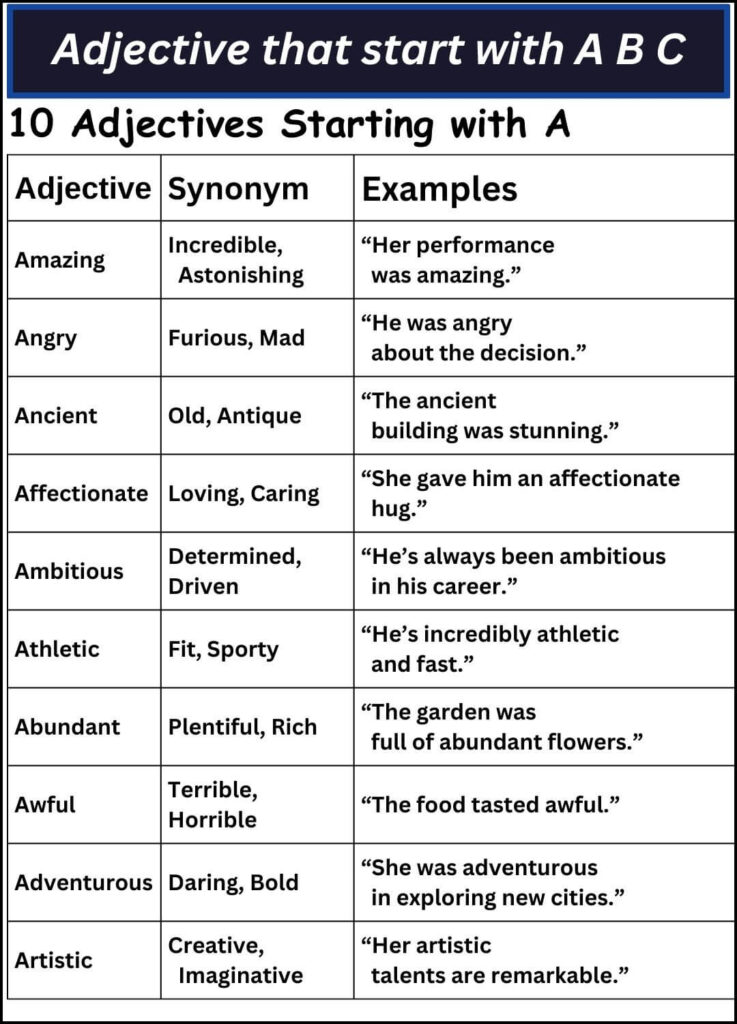 Adjective that start with A B C

10 Adjectives Starting with A

| Adjective | Synonym | Examples |
|---|---|---|
| Amazing | Incredible, Astonishing | “Her performance was amazing.” |
| Angry | Furious, Mad | “He was angry about the decision.” |
| Ancient | Old, Antique | “The ancient building was stunning.” |
| Affectionate | Loving, Caring | “She gave him an affectionate hug.” |
| Ambitious | Determined, Driven | “He’s always been ambitious in his career.” |
| Athletic | Fit, Sporty | “He’s incredibly athletic and fast.” |
| Abundant | Plentiful, Rich | “The garden was full of abundant flowers.” |
| Awful | Terrible, Horrible | “The food tasted awful.” |
| Adventurous | Daring, Bold | “She was adventurous in exploring new cities.” |
| Artistic | Creative, Imaginative | “Her artistic talents are remarkable.” |